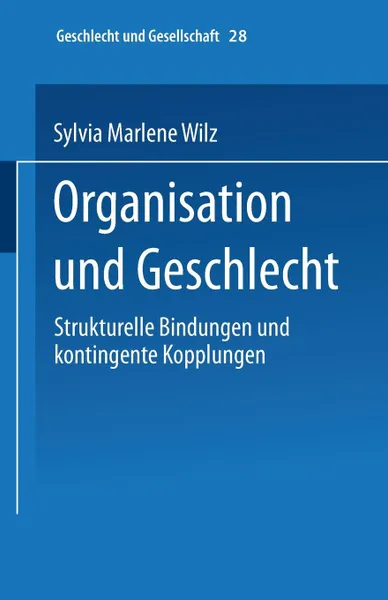 Geschlecht und Gesellschaft 28

Sylvia Marlene Wilz

Organisation und Geschlecht

Strukturelle Bindungen und kontingente Kopplungen